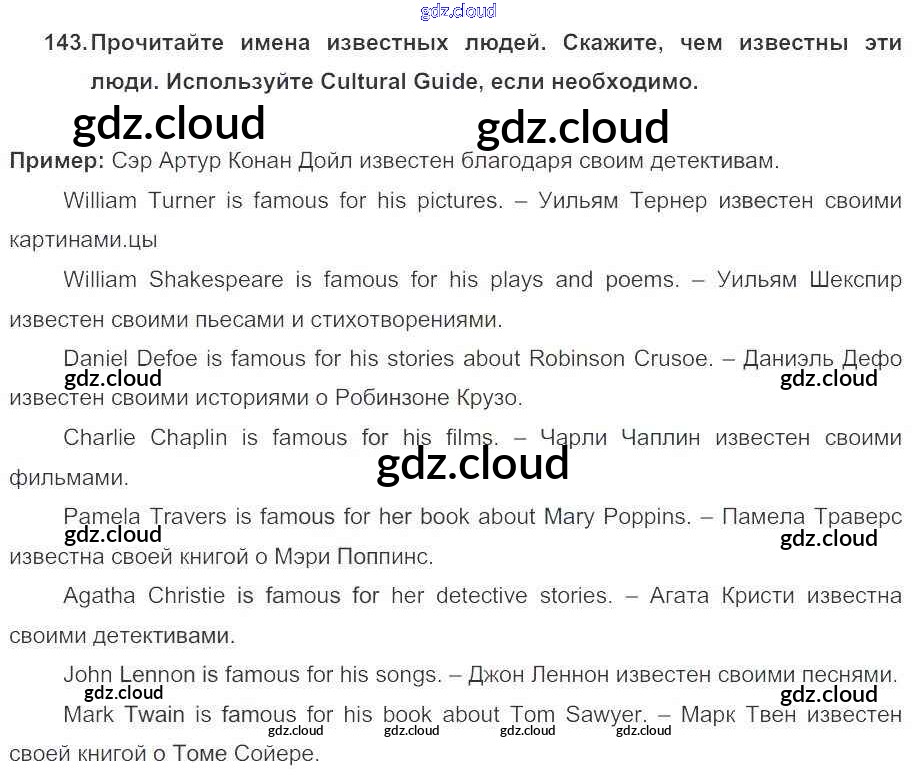 143. Прочитайте имена известных людей. Скажите, чем известны эти люди. Используйте Cultural Guide, если необходимо.

Пример: Сэр Артур Конан Дойл известен благодаря своим детективам.

William Turner is famous for his pictures. – Уильям Тернер известен своими картинами.цы

William Shakespeare is famous for his plays and poems. – Уильям Шекспир известен своими пьесами и стихотворениями.

Daniel Defoe is famous for his stories about Robinson Crusoe. – Даниэль Дефо известен своими историями о Робинзоне Крузо.

Charlie Chaplin is famous for his films. – Чарли Чаплин известен своими фильмами.

Pamela Travers is famous for her book about Mary Poppins. – Памела Траверс известна своей книгой о Мэри Поппинс.

Agatha Christie is famous for her detective stories. – Агата Кристи известна своими детективами.

John Lennon is famous for his songs. – Джон Леннон известен своими песнями.

Mark Twain is famous for his book about Tom Sawyer. – Марк Твен известен своей книгой о Томе Сойере.

gdz.cloud